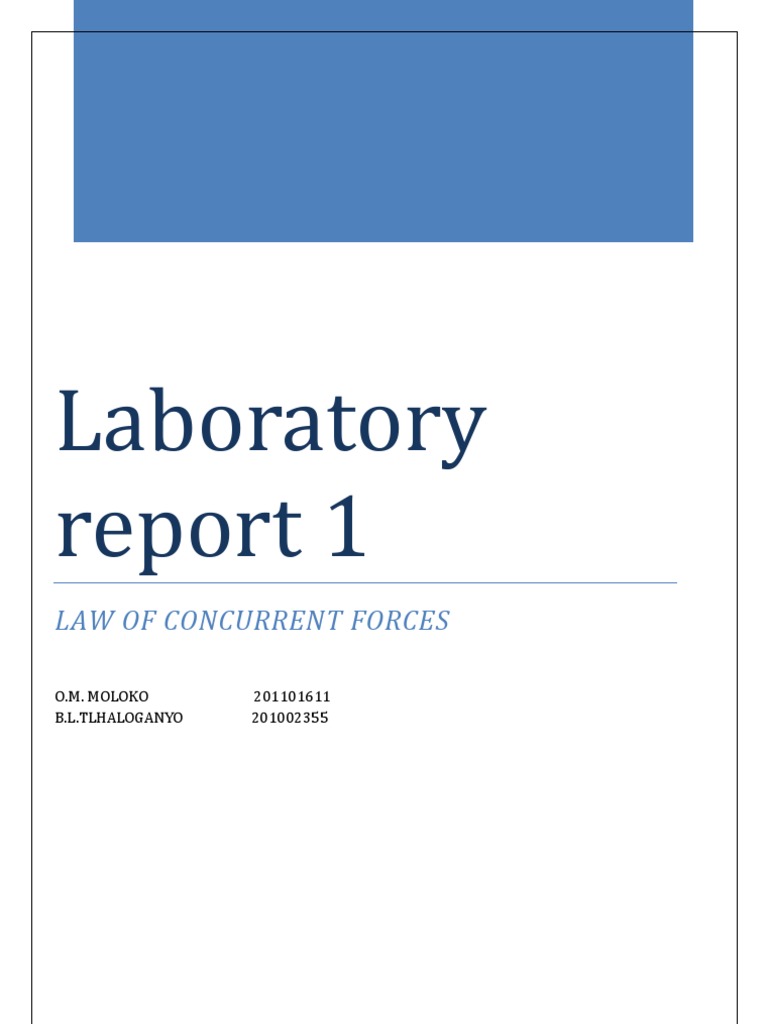 Laboratory report 1

LAW OF CONCURRENT FORCES

O.M. MOLOKO 201101611
B.L.TLHALOGANYO 201002355